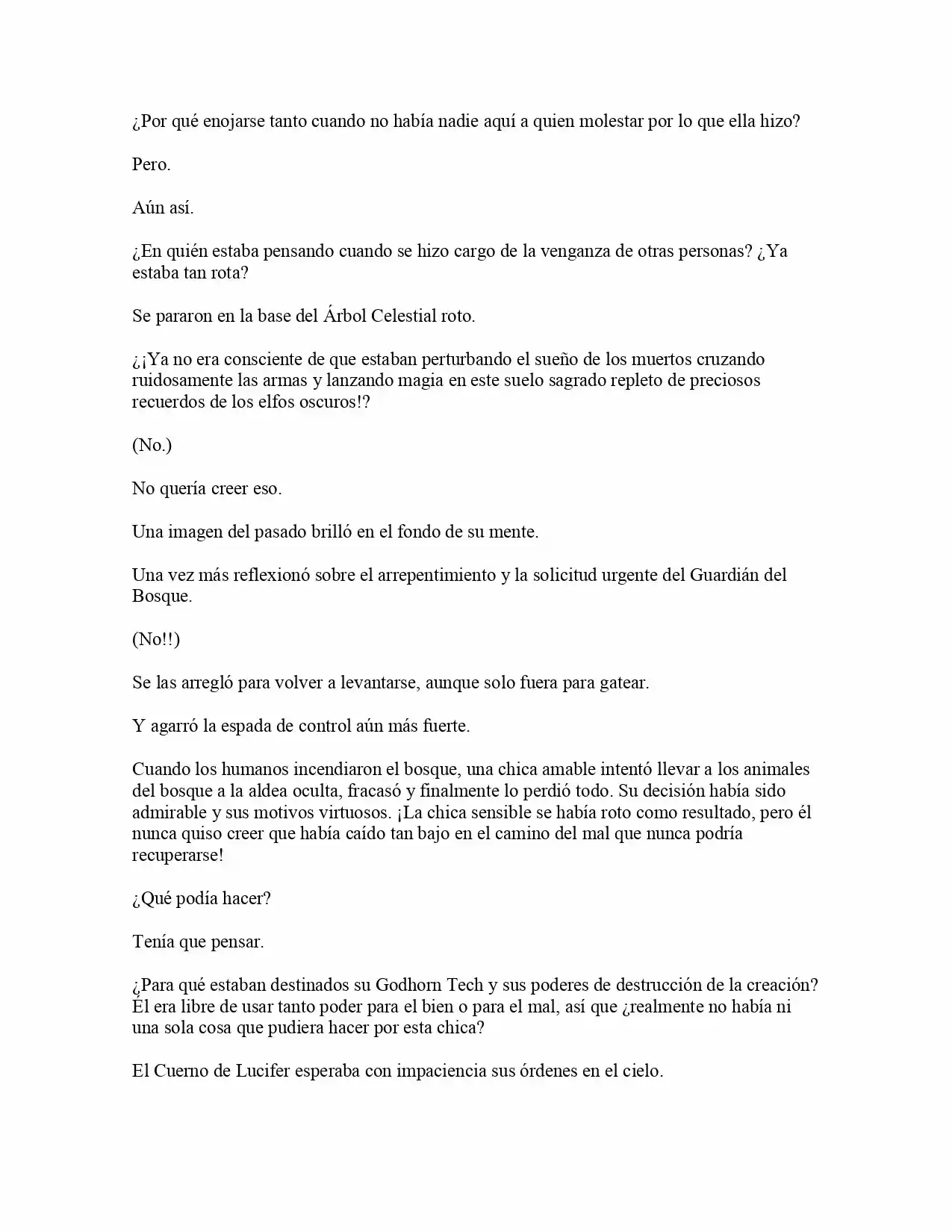 ¿Por qué enojarse tanto cuando no había nadie aquí a quien molestar por lo que ella hizo?

Pero.

Aún así.

¿En quién estaba pensando cuando se hizo cargo de la venganza de otras personas? ¿Ya estaba tan rota?

Se pararon en la base del Árbol Celestial roto.

¿¡Ya no era consciente de que estaban perturbando el sueño de los muertos cruzando ruidosamente las armas y lanzando magia en este suelo sagrado repleto de preciosos recuerdos de los elfos oscuros!?

(No.)

No quería creer eso.

Una imagen del pasado brilló en el fondo de su mente.

Una vez más reflexionó sobre el arrepentimiento y la solicitud urgente del Guardián del Bosque.

(No!!)

Se las arregló para volver a levantarse, aunque solo fuera para gatear.

Y agarró la espada de control aún más fuerte.

Cuando los humanos incendiaron el bosque, una chica amable intentó llevar a los animales del bosque a la aldea oculta, fracasó y finalmente lo perdió todo. Su decisión había sido admirable y sus motivos virtuosos. ¡La chica sensible se había roto como resultado, pero él nunca quiso creer que había caído tan bajo en el camino del mal que nunca podría recuperarse!

¿Qué podía hacer?

Tenía que pensar.

¿Para qué estaban destinados su Godhorn Tech y sus poderes de destrucción de la creación? Él era libre de usar tanto poder para el bien o para el mal, así que ¿realmente no había ni una sola cosa que pudiera hacer por esta chica?

El Cuerno de Lucifer esperaba con impaciencia sus órdenes en el cielo.